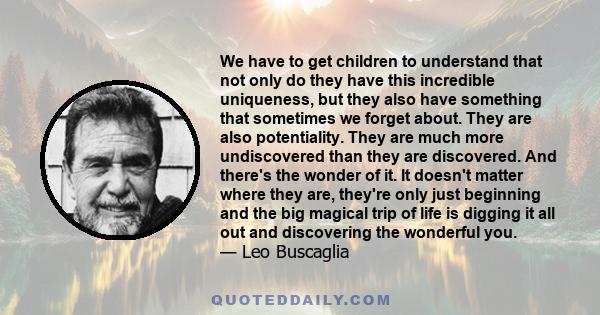 We have to get children to understand that not only do they have this incredible uniqueness, but they also have something that sometimes we forget about. They are also potentiality. They are much more undiscovered than they are discovered. And there's the wonder of it. It doesn't matter where they are, they're only just beginning and the big magical trip of life is digging it all out and discovering the wonderful you.
— Leo Buscaglia

QUOTEDDAILY.COM